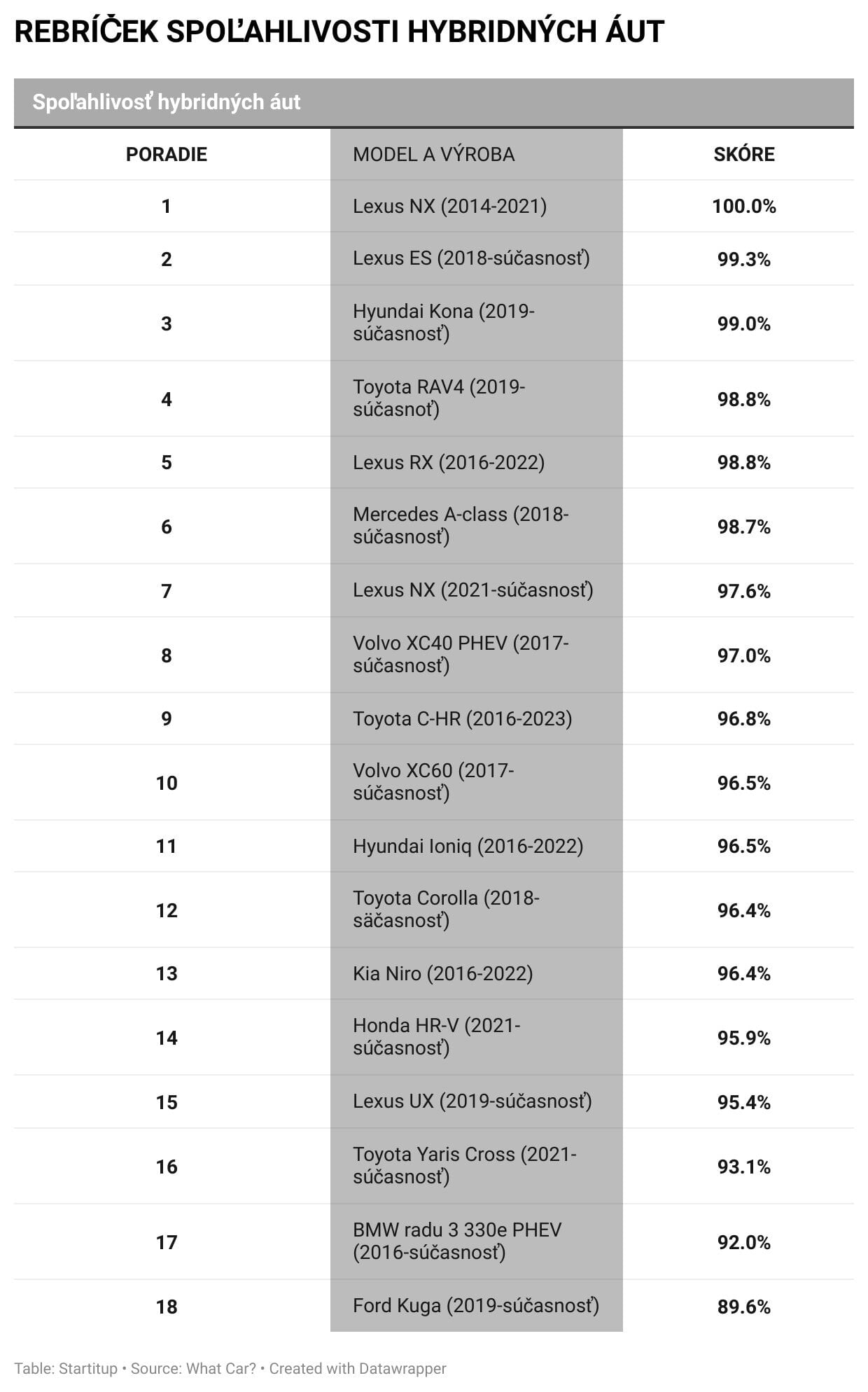 REBRÍČEK SPOĽAHLIVOSTI HYBRIDNÝCH ÁUT

Spoľahlivosť hybridných áut

| PORADIE | MODEL A VÝROBA | SKÓRE |
|---|---|---|
| 1 | Lexus NX (2014-2021) | 100.0% |
| 2 | Lexus ES (2018-súčasnosť) | 99.3% |
| 3 | Hyundai Kona (2019-súčasnosť) | 99.0% |
| 4 | Toyota RAV4 (2019-súčasnoť) | 98.8% |
| 5 | Lexus RX (2016-2022) | 98.8% |
| 6 | Mercedes A-class (2018-súčasnosť) | 98.7% |
| 7 | Lexus NX (2021-súčasnosť) | 97.6% |
| 8 | Volvo XC40 PHEV (2017-súčasnosť) | 97.0% |
| 9 | Toyota C-HR (2016-2023) | 96.8% |
| 10 | Volvo XC60 (2017-súčasnosť) | 96.5% |
| 11 | Hyundai Ioniq (2016-2022) | 96.5% |
| 12 | Toyota Corolla (2018-säčasnosť) | 96.4% |
| 13 | Kia Niro (2016-2022) | 96.4% |
| 14 | Honda HR-V (2021-súčasnosť) | 95.9% |
| 15 | Lexus UX (2019-súčasnosť) | 95.4% |
| 16 | Toyota Yaris Cross (2021-súčasnosť) | 93.1% |
| 17 | BMW radu 3 330e PHEV (2016-súčasnosť) | 92.0% |
| 18 | Ford Kuga (2019-súčasnosť) | 89.6% |

Table: Startitup • Source: What Car? • Created with Datawrapper